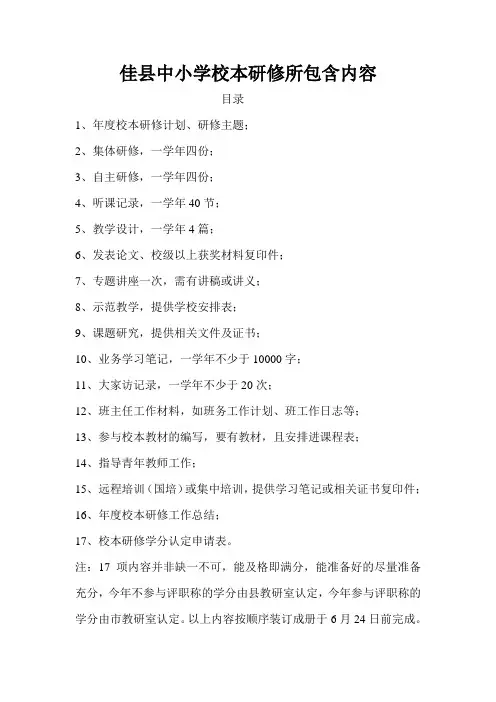 佳县中小学校本研修所包含内容

目录

1、年度校本研修计划、研修主题；

2、集体研修，一学年四份；

3、自主研修，一学年四份；

4、听课记录，一学年 40 节；

5、教学设计，一学年 4 篇；

6、发表论文、校级以上获奖材料复印件；

7、专题讲座一次，需有讲稿或讲义；

8、示范教学，提供学校安排表；

9、课题研究，提供相关文件及证书；

10、业务学习笔记，一学年不少于 10000 字；

11、大家访记录，一学年不少于 20 次；

12、班主任工作材料，如班务工作计划、班工作日志等；

13、参与校本教材的编写，要有教材，且安排进课程表；

14、指导青年教师工作；

15、远程培训（国培）或集中培训，提供学习笔记或相关证书复印件；

16、年度校本研修工作总结；

17、校本研修学分认定申请表。

注：17 项内容并非缺一不可，能及格即满分，能准备好的尽量准备充分，今年不参与评职称的学分由县教研室认定，今年参与评职称的学分由市教研室认定。以上内容按顺序装订成册于 6 月 24 日前完成。